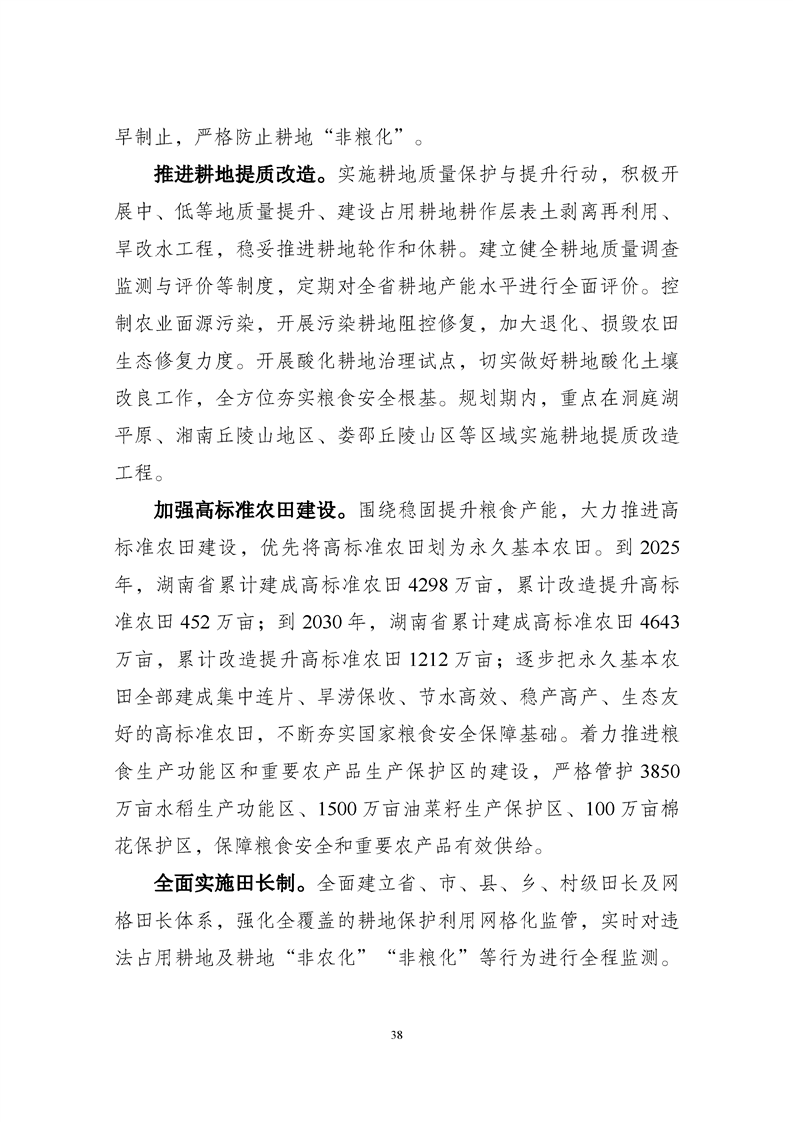 早制止，严格防止耕地“非粮化”。

推进耕地提质改造。实施耕地质量保护与提升行动，积极开展中、低等地质量提升、建设占用耕地耕作层表土剥离再利用、旱改水工程，稳妥推进耕地轮作和休耕。建立健全耕地质量调查监测与评价等制度，定期对全省耕地产能水平进行全面评价。控制农业面源污染，开展污染耕地阻控修复，加大退化、损毁农田生态修复力度。开展酸化耕地治理试点，切实做好耕地酸化土壤改良工作，全方位夯实粮食安全根基。规划期内，重点在洞庭湖平原、湘南丘陵山地区、娄邵丘陵山区等区域实施耕地提质改造工程。

加强高标准农田建设。围绕稳固提升粮食产能，大力推进高标准农田建设，优先将高标准农田划为永久基本农田。到 2025 年，湖南省累计建成高标准农田 4298 万亩，累计改造提升高标准农田 452 万亩；到 2030 年，湖南省累计建成高标准农田 4643 万亩，累计改造提升高标准农田 1212 万亩；逐步把永久基本农田全部建成集中连片、旱涝保收、节水高效、稳产高产、生态友好的高标准农田，不断夯实国家粮食安全保障基础。着力推进粮食生产功能区和重要农产品生产保护区的建设，严格管护 3850 万亩水稻生产功能区、1500 万亩油菜籽生产保护区、100 万亩棉花保护区，保障粮食安全和重要农产品有效供给。

全面实施田长制。全面建立省、市、县、乡、村级田长及网格田长体系，强化全覆盖的耕地保护利用网格化监管，实时对违法占用耕地及耕地“非农化”“非粮化”等行为进行全程监测。

38